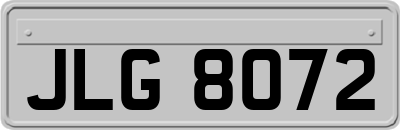 JLG 8072